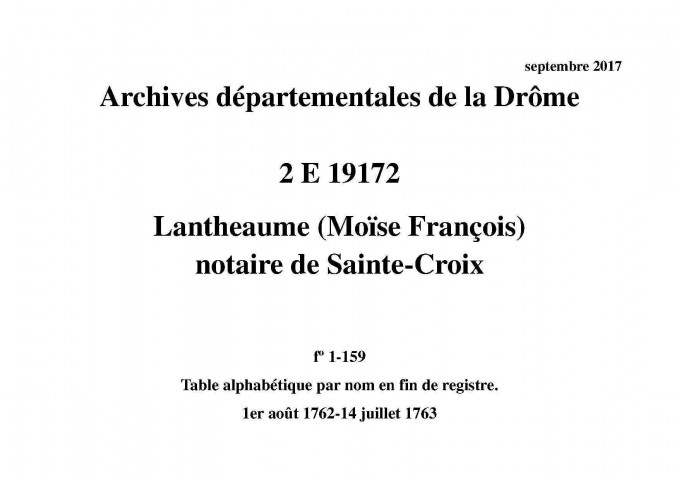 septembre 2017

Archives départementales de la Drôme

2 E 19172

Lantheaume (Moïse François)
notaire de Sainte-Croix

fº 1-159

Table alphabétique par nom en fin de registre.

1er août 1762-14 juillet 1763